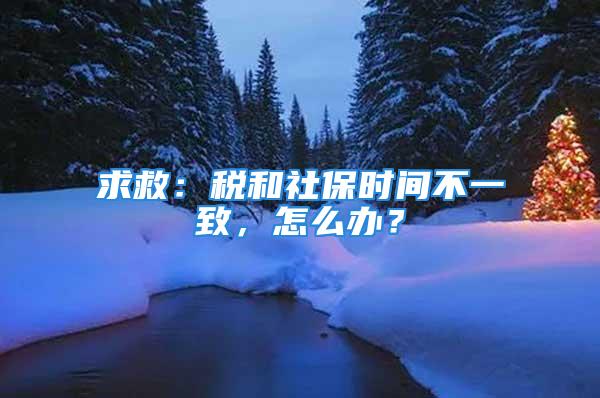 求救：税和社保时间不一致，怎么办？